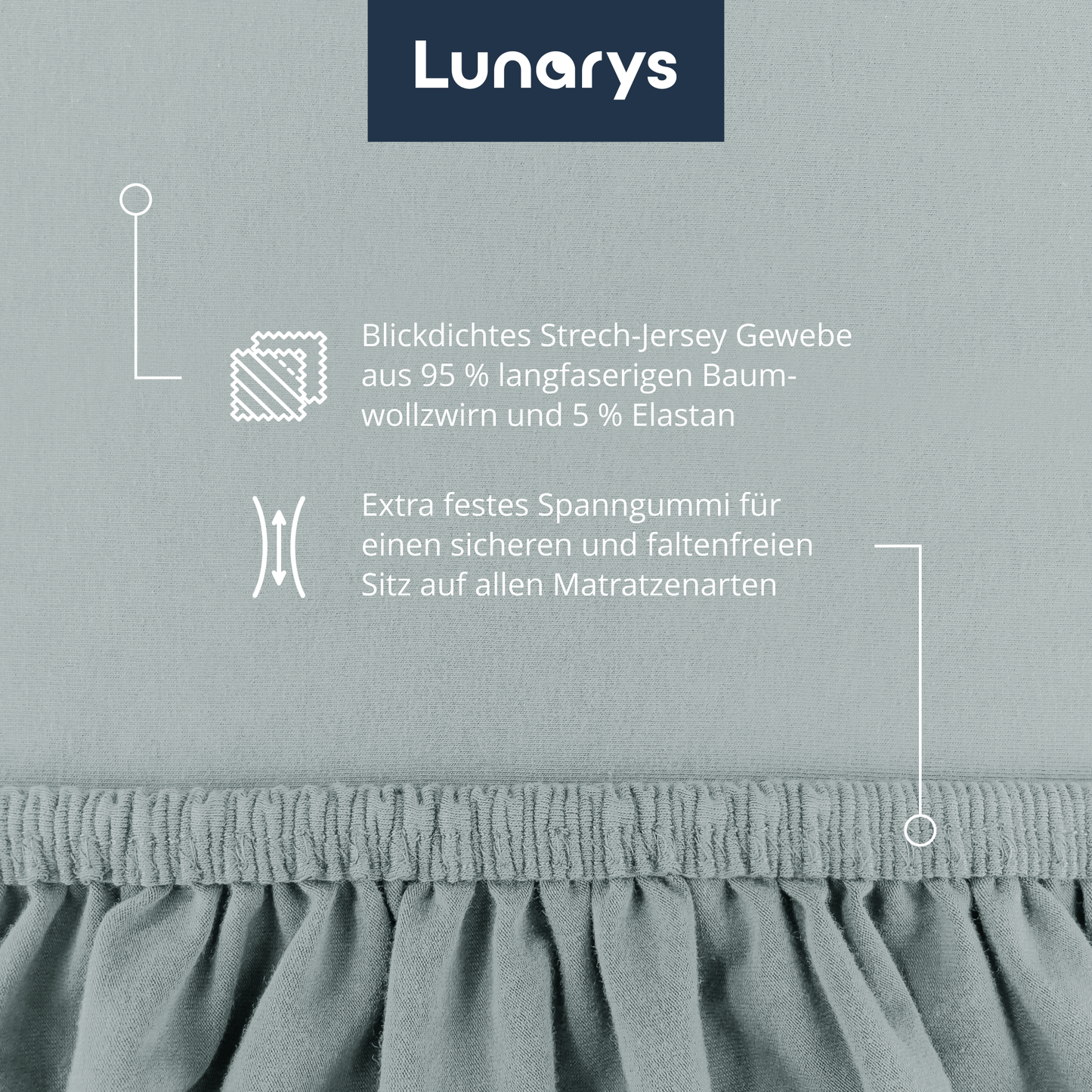 Lunarys

Blickdichtes Strech-Jersey Gewebe aus 95 % langfaserigen Baumwollzwirn und 5 % Elastan

Extra festes Spanngummi für einen sicheren und faltenfreien Sitz auf allen Matratzenarten